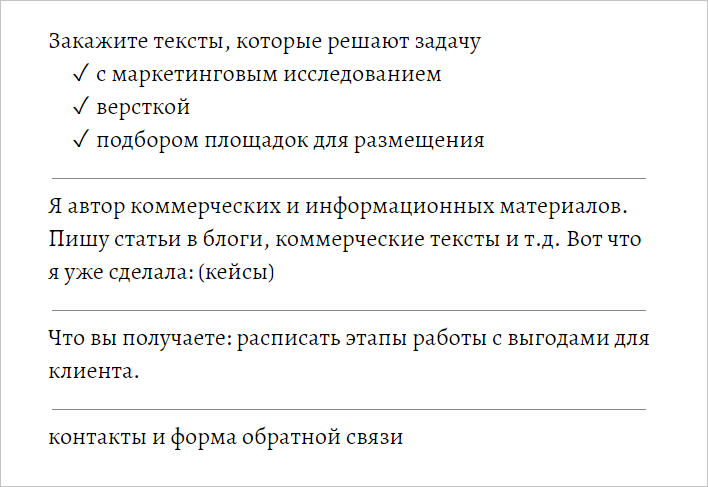 Закажите тексты, которые решают задачу
✓ с маркетинговым исследованием
✓ версткой
✓ подбором площадок для размещения

Я автор коммерческих и информационных материалов. Пишу статьи в блоги, коммерческие тексты и т.д. Вот что я уже сделала: (кейсы)

Что вы получаете: расписать этапы работы с выгодами для клиента.

контакты и форма обратной связи